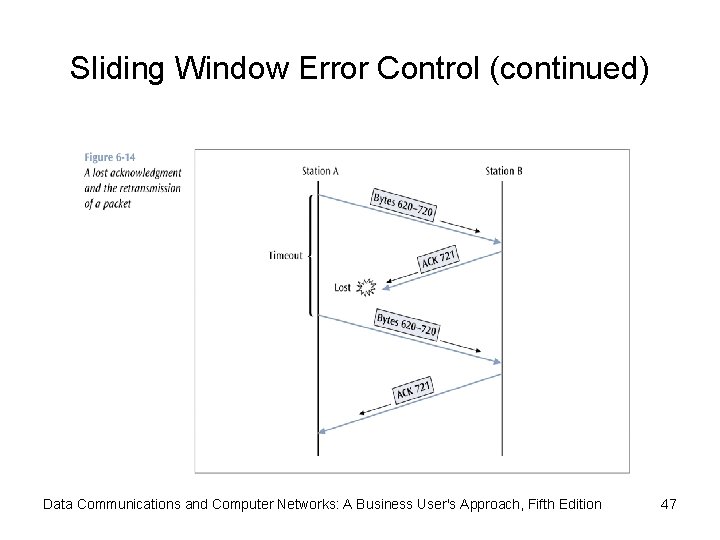 Sliding Window Error Control (continued)

Figure 6-14
A lost acknowledgment and the retransmission of a packet

Station A

Station B

Bytes 620–720

Timeout

ACK 721

Lost

Bytes 620–720

ACK 721

Data Communications and Computer Networks: A Business User's Approach, Fifth Edition

47